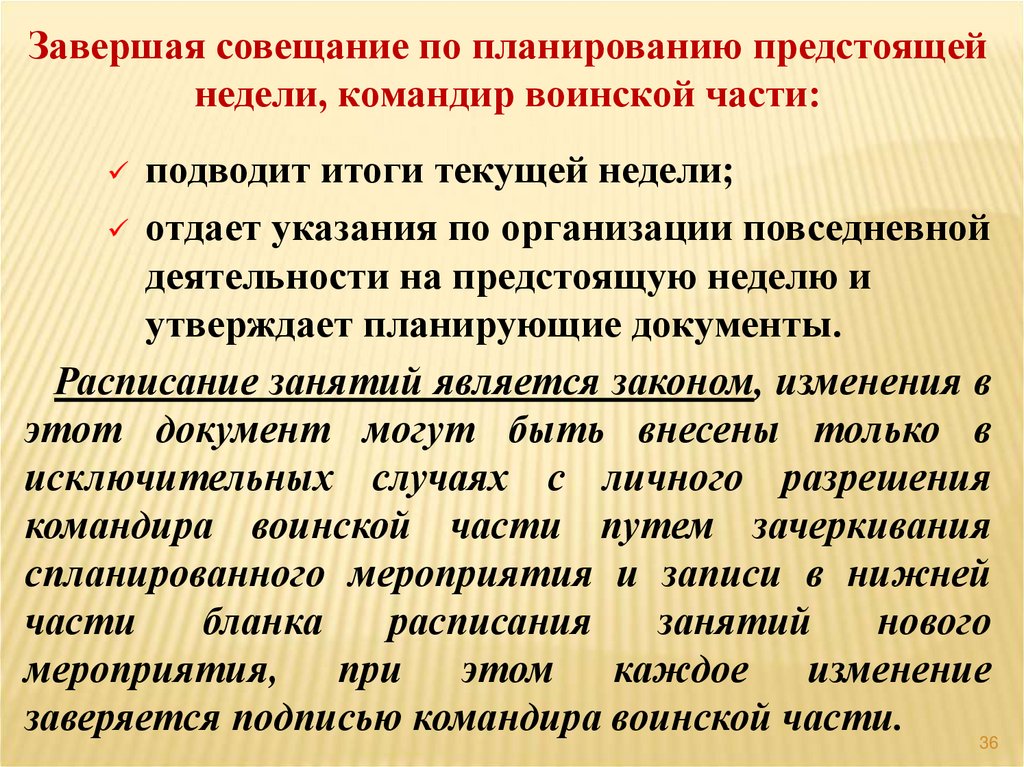 Завершая совещание по планированию предстоящей недели, командир воинской части:

✓ подводит итоги текущей недели;

✓ отдает указания по организации повседневной деятельности на предстоящую неделю и утверждает планирующие документы.

Расписание занятий является законом, изменения в этот документ могут быть внесены только в исключительных случаях с личного разрешения командира воинской части путем зачеркивания спланированного мероприятия и записи в нижней части бланка расписания занятий нового мероприятия, при этом каждое изменение заверяется подписью командира воинской части.

36